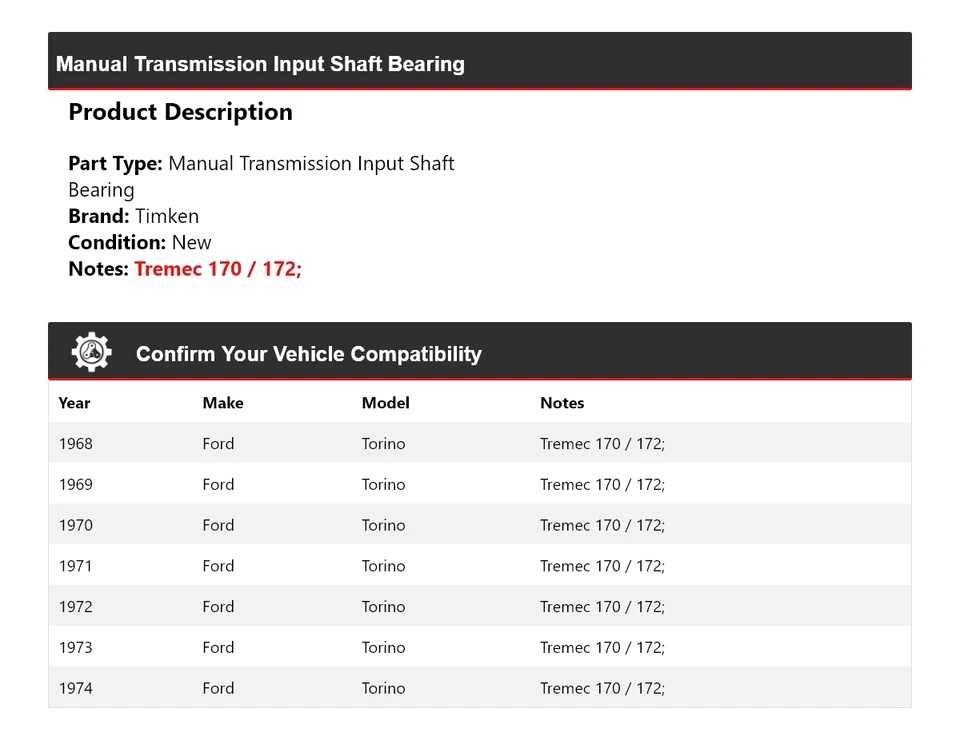 Manual Transmission Input Shaft Bearing

Product Description

Part Type: Manual Transmission Input Shaft Bearing
Brand: Timken
Condition: New
Notes: Tremec 170 / 172;

Confirm Your Vehicle Compatibility

| Year | Make | Model | Notes |
|---|---|---|---|
| 1968 | Ford | Torino | Tremec 170 / 172; |
| 1969 | Ford | Torino | Tremec 170 / 172; |
| 1970 | Ford | Torino | Tremec 170 / 172; |
| 1971 | Ford | Torino | Tremec 170 / 172; |
| 1972 | Ford | Torino | Tremec 170 / 172; |
| 1973 | Ford | Torino | Tremec 170 / 172; |
| 1974 | Ford | Torino | Tremec 170 / 172; |